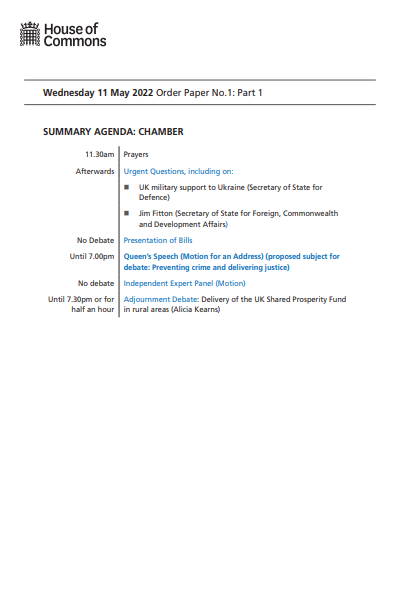 House of Commons

Wednesday 11 May 2022 Order Paper No.1: Part 1

SUMMARY AGENDA: CHAMBER

| | |
|---|---|
| 11.30am | Prayers |
| Afterwards | Urgent Questions, including on: ■ UK military support to Ukraine (Secretary of State for Defence) ■ Jim Fitton (Secretary of State for Foreign, Commonwealth and Development Affairs) |
| No Debate | Presentation of Bills |
| Until 7.00pm | Queen's Speech (Motion for an Address) (proposed subject for debate: Preventing crime and delivering justice) |
| No debate | Independent Expert Panel (Motion) |
| Until 7.30pm or for half an hour | Adjournment Debate: Delivery of the UK Shared Prosperity Fund in rural areas (Alicia Kearns) |